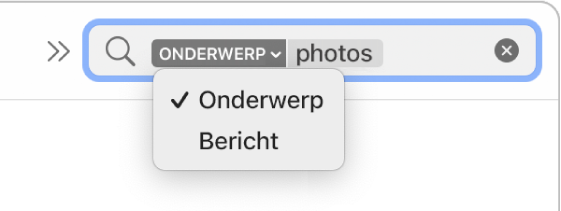 ONDERWERP photos

✓ Onderwerp
Bericht